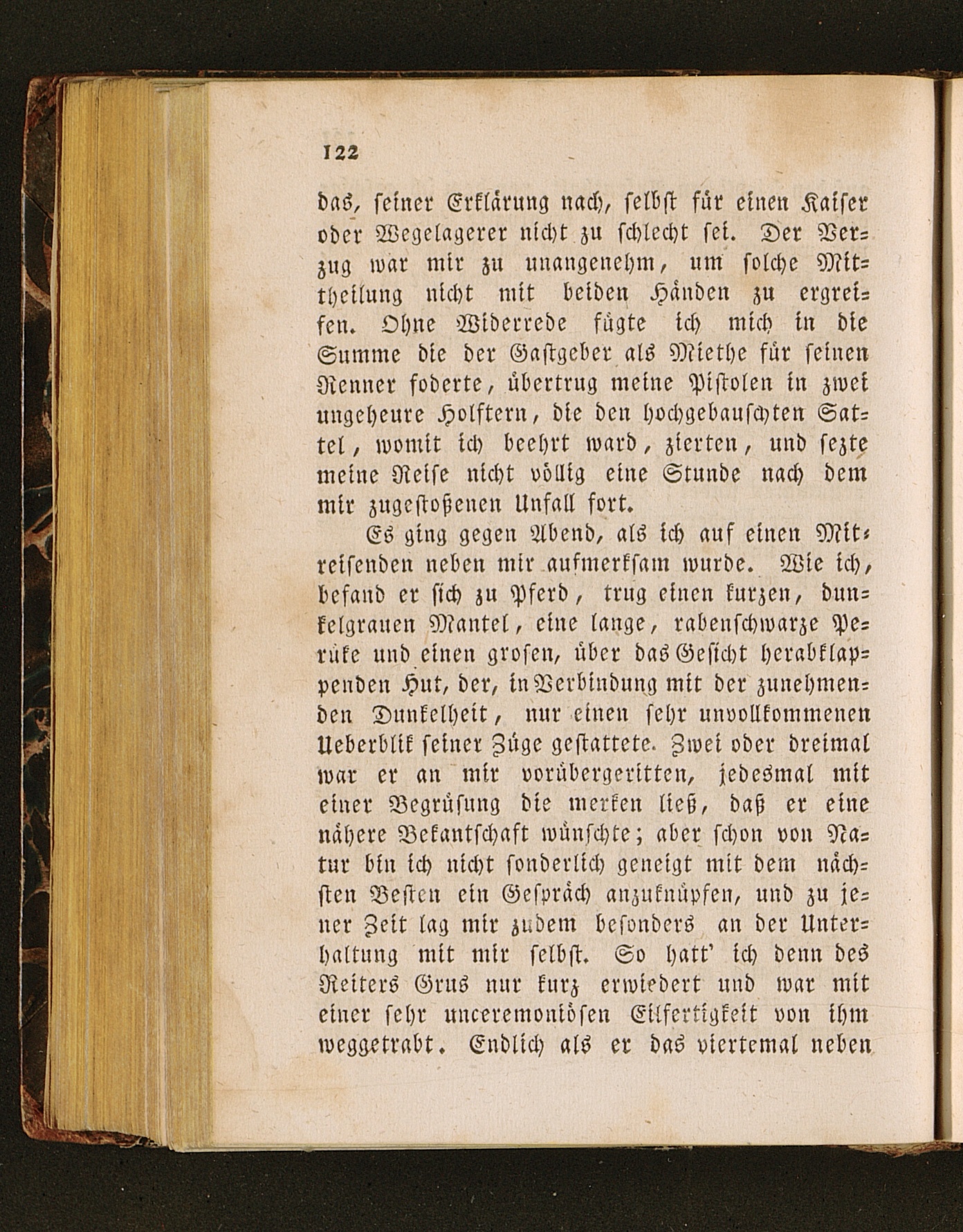 122

das, seiner Erklärung nach, selbst für einen Kaiser oder Wegelagerer nicht zu schlecht sei. Der Verzug war mir zu unangenehm, um solche Mittheilung nicht mit beiden Händen zu ergreifen. Ohne Widerrede fügte ich mich in die Summe die der Gastgeber als Miethe für seinen Renner foderte, übertrug meine Pistolen in zwei ungeheure Holftern, die den hochgebauschten Sattel, womit ich beehrt ward, zierten, und sezte meine Reise nicht völlig eine Stunde nach dem mir zugestoßenen Unfall fort.

Es ging gegen Abend, als ich auf einen Mitreisenden neben mir aufmerksam wurde. Wie ich, befand er sich zu Pferd, trug einen kurzen, dunkelgrauen Mantel, eine lange, rabenschwarze Perüke und einen grosen, über das Gesicht herabklappenden Hut, der, in Verbindung mit der zunehmenden Dunkelheit, nur einen sehr unvollkommenen Ueberblik seiner Züge gestattete. Zwei oder dreimal war er an mir vorübergeritten, jedesmal mit einer Begrüsung die merken ließ, daß er eine nähere Bekantschaft wünschte; aber schon von Natur bin ich nicht sonderlich geneigt mit dem nächsten Besten ein Gespräch anzuknüpfen, und zu jener Zeit lag mir zudem besonders an der Unterhaltung mit mir selbst. So hatt' ich denn des Reiters Grus nur kurz erwiedert und war mit einer sehr unceremoniösen Eilfertigkeit von ihm weggetrabt. Endlich als er das viertemal neben